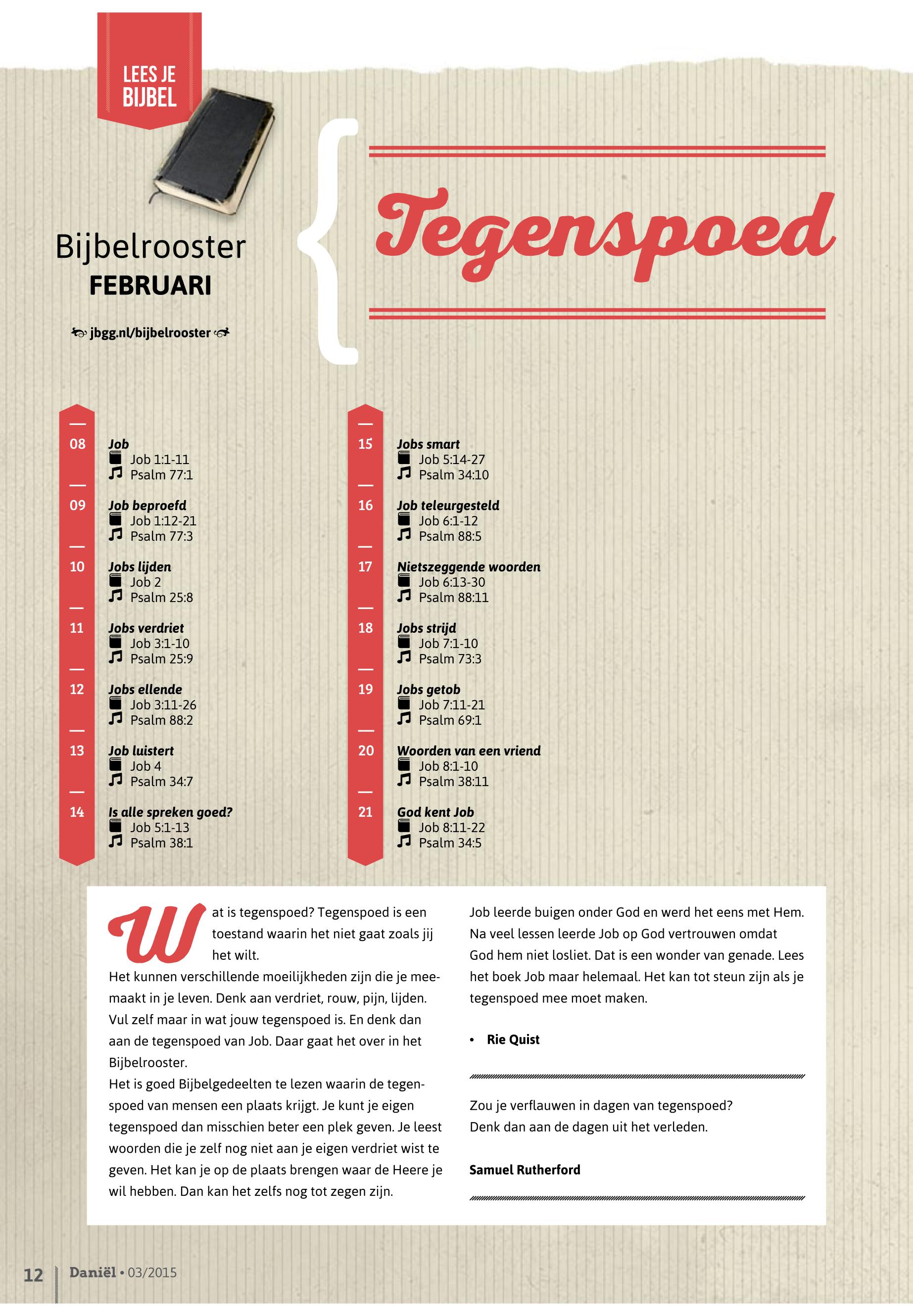 LEES JE BIJBEL

Bijbelrooster
FEBRUARI

jbgg.nl/bijbelrooster

Tegenspoed

08
Job
Job 1:1-11
Psalm 77:1

09
Job beproefd
Job 1:12-21
Psalm 77:3

10
Jobs lijden
Job 2
Psalm 25:8

11
Jobs verdriet
Job 3:1-10
Psalm 25:9

12
Jobs ellende
Job 3:11-26
Psalm 88:2

13
Job luistert
Job 4
Psalm 34:7

14
Is alle spreken goed?
Job 5:1-13
Psalm 38:1

15
Jobs smart
Job 5:14-27
Psalm 34:10

16
Job teleurgesteld
Job 6:1-12
Psalm 88:5

17
Nietszeggende woorden
Job 6:13-30
Psalm 88:11

18
Jobs strijd
Job 7:1-10
Psalm 73:3

19
Jobs getob
Job 7:11-21
Psalm 69:1

20
Woorden van een vriend
Job 8:1-10
Psalm 38:11

21
God kent Job
Job 8:11-22
Psalm 34:5

Wat is tegenspoed? Tegenspoed is een toestand waarin het niet gaat zoals jij het wilt.

Het kunnen verschillende moeilijkheden zijn die je meemaakt in je leven. Denk aan verdriet, rouw, pijn, lijden. Vul zelf maar in wat jouw tegenspoed is. En denk dan aan de tegenspoed van Job. Daar gaat het over in het Bijbelrooster.

Het is goed Bijbelgedeelten te lezen waarin de tegenspoed van mensen een plaats krijgt. Je kunt je eigen tegenspoed dan misschien beter een plek geven. Je leest woorden die je zelf nog niet aan je eigen verdriet wist te geven. Het kan je op de plaats brengen waar de Heere je wil hebben. Dan kan het zelfs nog tot zegen zijn.

Job leerde buigen onder God en werd het eens met Hem. Na veel lessen leerde Job op God vertrouwen omdat God hem niet losliet. Dat is een wonder van genade. Lees het boek Job maar helemaal. Het kan tot steun zijn als je tegenspoed mee moet maken.

• Rie Quist

Zou je verflauwen in dagen van tegenspoed?
Denk dan aan de dagen uit het verleden.

Samuel Rutherford

12 Daniël • 03/2015